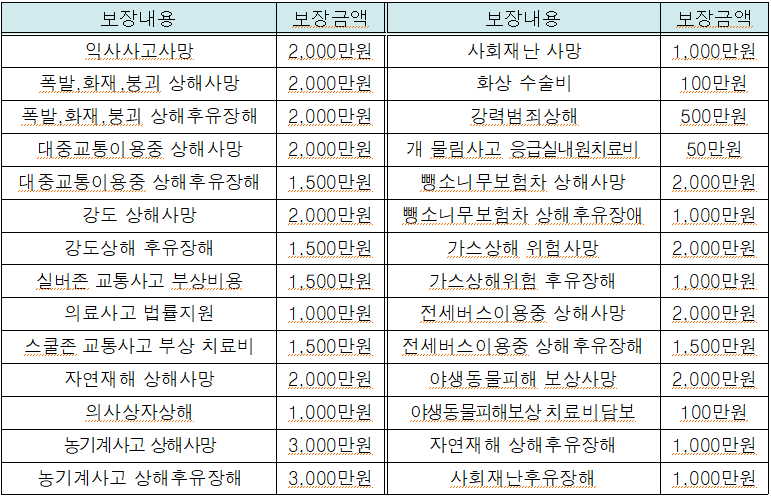 | 보장내용 | 보장금액 | 보장내용 | 보장금액 |
|---|---|---|---|
| 익사사고사망 | 2,000만원 | 사회재난 사망 | 1,000만원 |
| 폭발,화재,붕괴 상해사망 | 2,000만원 | 화상 수술비 | 100만원 |
| 폭발,화재,붕괴 상해후유장해 | 2,000만원 | 강력범죄상해 | 500만원 |
| 대중교통이용중 상해사망 | 2,000만원 | 개 물림사고 응급실내원치료비 | 50만원 |
| 대중교통이용중 상해후유장해 | 1,500만원 | 뺑소니무보험차 상해사망 | 2,000만원 |
| 강도 상해사망 | 2,000만원 | 뺑소니무보험차 상해후유장애 | 1,000만원 |
| 강도상해 후유장해 | 1,500만원 | 가스상해 위험사망 | 2,000만원 |
| 실버존 교통사고 부상비용 | 1,500만원 | 가스상해위험 후유장해 | 1,000만원 |
| 의료사고 법률지원 | 1,000만원 | 전세버스이용중 상해사망 | 2,000만원 |
| 스쿨존 교통사고 부상 치료비 | 1,500만원 | 전세버스이용중 상해후유장해 | 1,500만원 |
| 자연재해 상해사망 | 2,000만원 | 야생동물피해 보상사망 | 2,000만원 |
| 의사상자상해 | 1,000만원 | 야생동물피해보상 치료비담보 | 100만원 |
| 농기계사고 상해사망 | 3,000만원 | 자연재해 상해후유장해 | 1,000만원 |
| 농기계사고 상해후유장해 | 3,000만원 | 사회재난후유장해 | 1,000만원 |